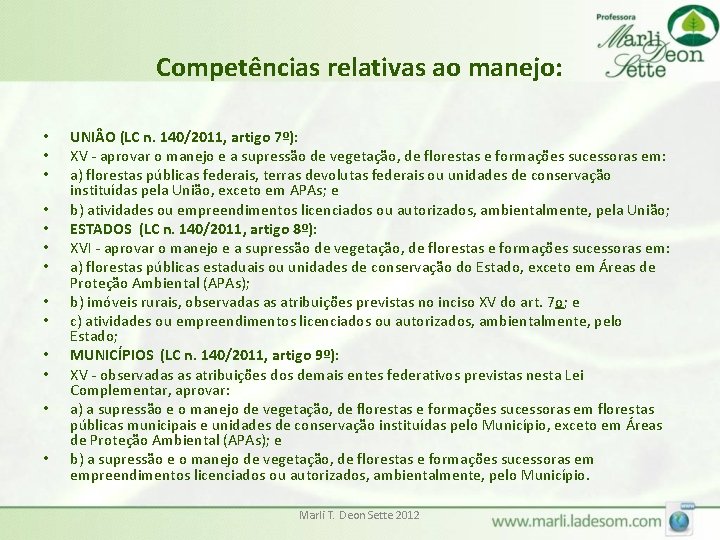 Professora
Marli Deon Sette

Competências relativas ao manejo:

• UNIÃO (LC n. 140/2011, artigo 7º):
• XV - aprovar o manejo e a supressão de vegetação, de florestas e formações sucessoras em:
• a) florestas públicas federais, terras devolutas federais ou unidades de conservação instituídas pela União, exceto em APAs; e
• b) atividades ou empreendimentos licenciados ou autorizados, ambientalmente, pela União;
• ESTADOS (LC n. 140/2011, artigo 8º):
• XVI - aprovar o manejo e a supressão de vegetação, de florestas e formações sucessoras em:
• a) florestas públicas estaduais ou unidades de conservação do Estado, exceto em Áreas de Proteção Ambiental (APAs);
• b) imóveis rurais, observadas as atribuições previstas no inciso XV do art. 7o; e
• c) atividades ou empreendimentos licenciados ou autorizados, ambientalmente, pelo Estado;
• MUNICÍPIOS (LC n. 140/2011, artigo 9º):
• XV - observadas as atribuições dos demais entes federativos previstas nesta Lei Complementar, aprovar:
• a) a supressão e o manejo de vegetação, de florestas e formações sucessoras em florestas públicas municipais e unidades de conservação instituídas pelo Município, exceto em Áreas de Proteção Ambiental (APAs); e
• b) a supressão e o manejo de vegetação, de florestas e formações sucessoras em empreendimentos licenciados ou autorizados, ambientalmente, pelo Município.

Marli T. Deon Sette 2012
www.marli.ladesom.com